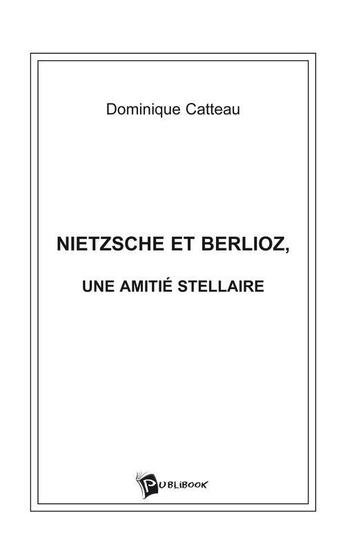 Dominique Catteau

NIETZSCHE ET BERLIOZ,

UNE AMITIÉ STELLAIRE

PUBLIBOOK